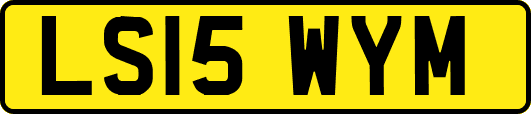 LS15 WYM